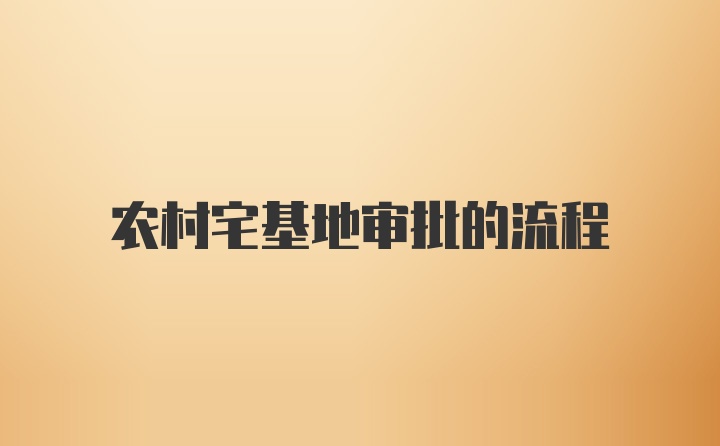 农村宅基地审批的流程